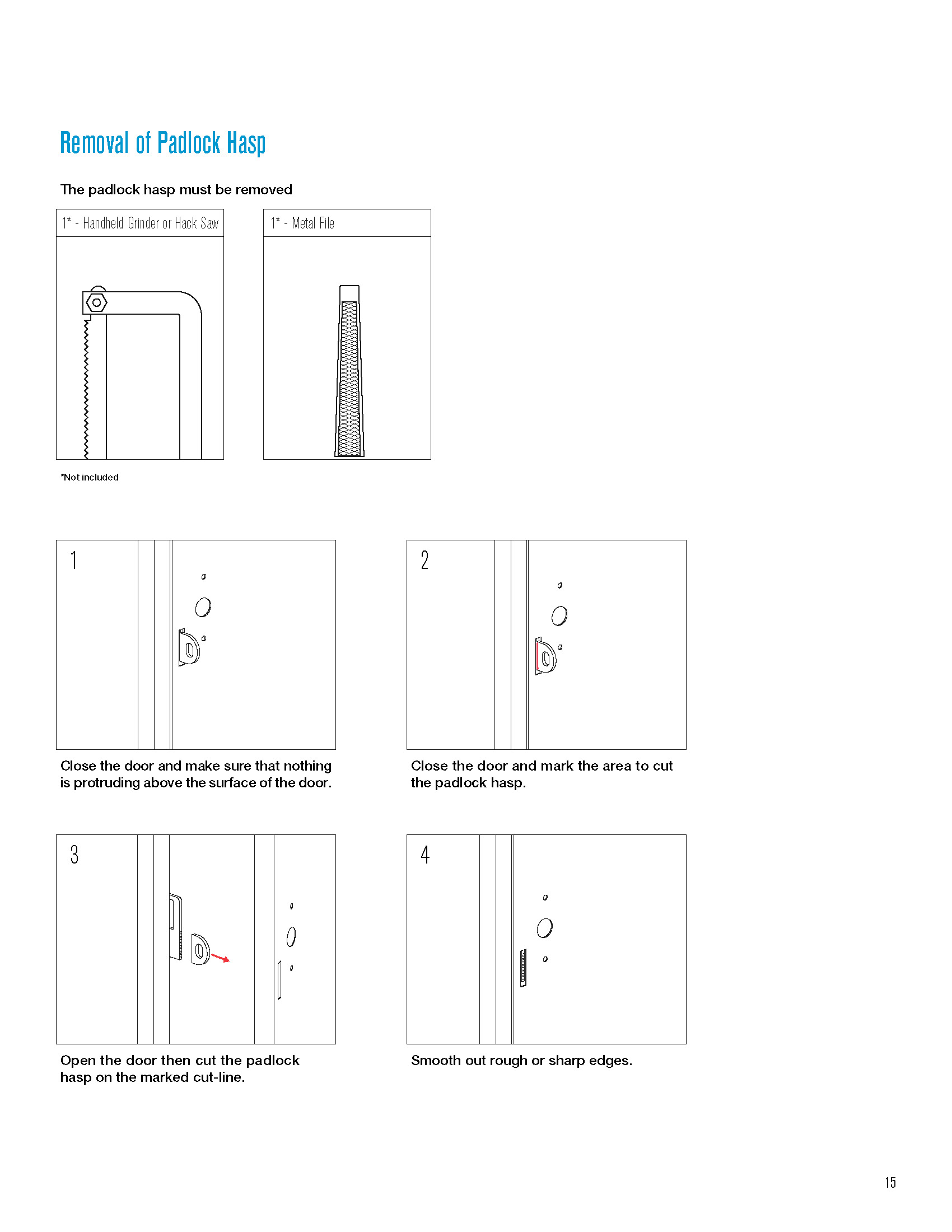 Removal of Padlock Hasp

The padlock hasp must be removed

1* - Handheld Grinder or Hack Saw

1* - Metal File

*Not included

1

Close the door and make sure that nothing is protruding above the surface of the door.

2

Close the door and mark the area to cut the padlock hasp.

3

Open the door then cut the padlock hasp on the marked cut-line.

4

Smooth out rough or sharp edges.

15